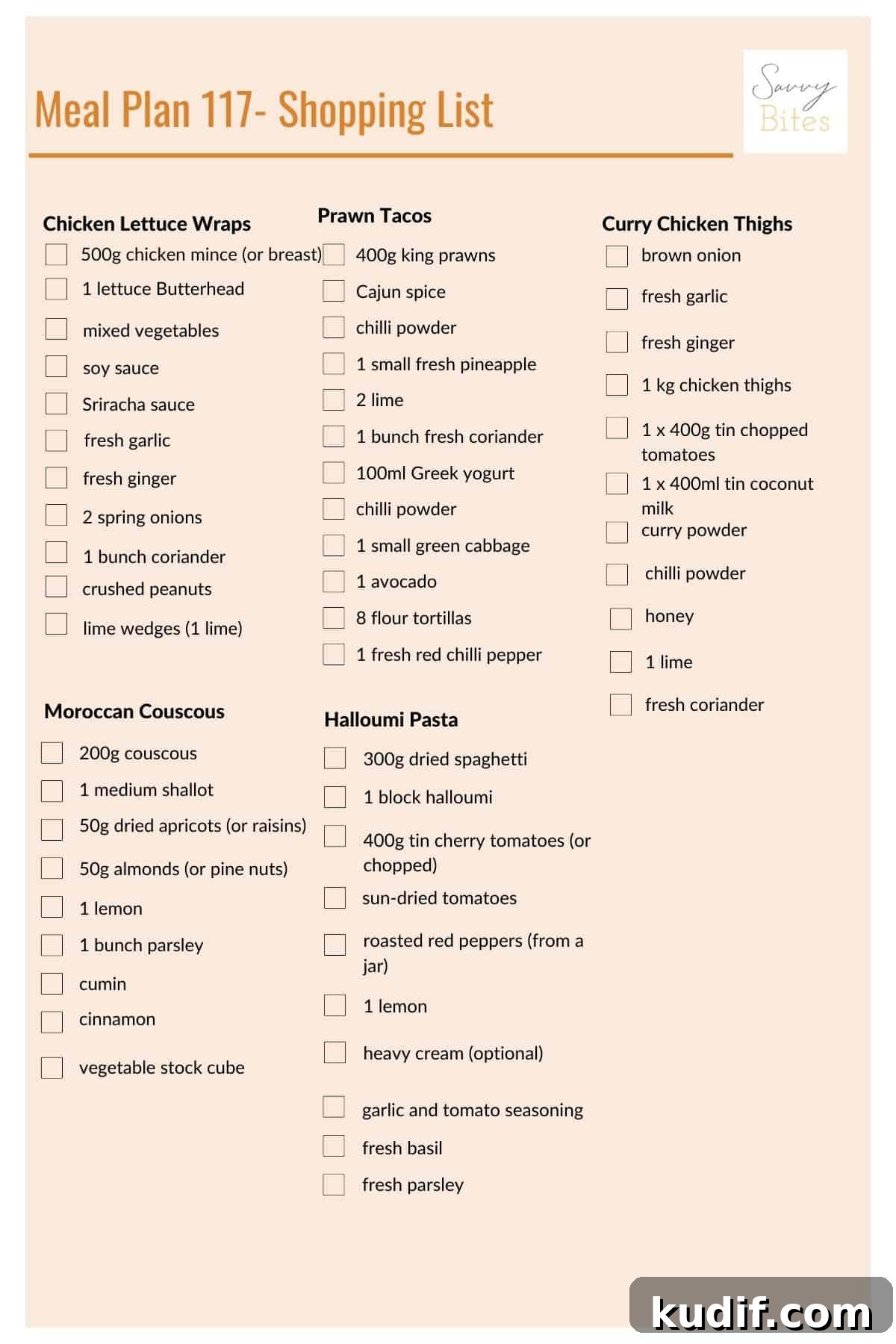 Meal Plan 117- Shopping List

Savvy Bites

Chicken Lettuce Wraps
500g chicken mince (or breast)
1 lettuce Butterhead
mixed vegetables
soy sauce
Sriracha sauce
fresh garlic
fresh ginger
2 spring onions
1 bunch coriander
crushed peanuts
lime wedges (1 lime)

Moroccan Couscous
200g couscous
1 medium shallot
50g dried apricots (or raisins)
50g almonds (or pine nuts)
1 lemon
1 bunch parsley
cumin
cinnamon
vegetable stock cube

Prawn Tacos
400g king prawns
Cajun spice
chilli powder
1 small fresh pineapple
2 lime
1 bunch fresh coriander
100ml Greek yogurt
chilli powder
1 small green cabbage
1 avocado
8 flour tortillas
1 fresh red chilli pepper

Halloumi Pasta
300g dried spaghetti
1 block halloumi
400g tin cherry tomatoes (or chopped)
sun-dried tomatoes
roasted red peppers (from a jar)
1 lemon
heavy cream (optional)
garlic and tomato seasoning
fresh basil
fresh parsley

Curry Chicken Thighs
brown onion
fresh garlic
fresh ginger
1 kg chicken thighs
1 x 400g tin chopped tomatoes
1 x 400ml tin coconut milk
curry powder
chilli powder
honey
1 lime
fresh coriander

kudif.com